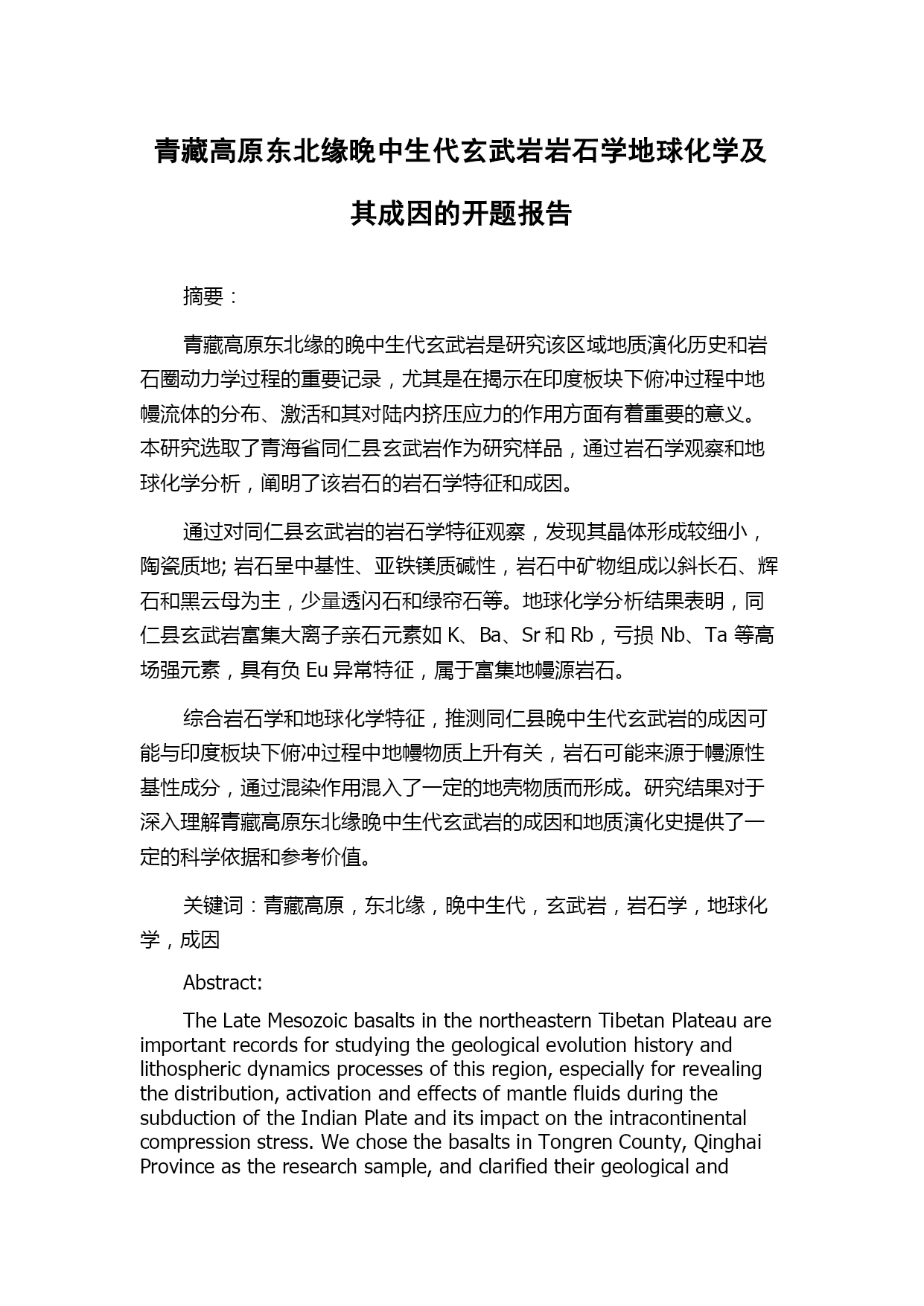 青藏高原东北缘晚中生代玄武岩岩石学地球化学及其成因的开题报告

摘要：

青藏高原东北缘的晚中生代玄武岩是研究该区域地质演化历史和岩石圈动力学过程的重要记录，尤其是在揭示在印度板块下俯冲过程中地幔流体的分布、激活和其对陆内挤压应力的作用方面有着重要的意义。本研究选取了青海省同仁县玄武岩作为研究样品，通过岩石学观察和地球化学分析，阐明了该岩石的岩石学特征和成因。

通过对同仁县玄武岩的岩石学特征观察，发现其晶体形成较细小，陶瓷质地; 岩石呈中基性、亚铁镁质碱性，岩石中矿物组成以斜长石、辉石和黑云母为主，少量透闪石和绿帘石等。地球化学分析结果表明，同仁县玄武岩富集大离子亲石元素如 K、Ba、Sr 和 Rb，亏损 Nb、Ta 等高场强元素，具有负 Eu 异常特征，属于富集地幔源岩石。

综合岩石学和地球化学特征，推测同仁县晚中生代玄武岩的成因可能与印度板块下俯冲过程中地幔物质上升有关，岩石可能来源于幔源性基性成分，通过混染作用混入了一定的地壳物质而形成。研究结果对于深入理解青藏高原东北缘晚中生代玄武岩的成因和地质演化史提供了一定的科学依据和参考价值。

关键词：青藏高原，东北缘，晚中生代，玄武岩，岩石学，地球化学，成因

Abstract:

The Late Mesozoic basalts in the northeastern Tibetan Plateau are important records for studying the geological evolution history and lithospheric dynamics processes of this region, especially for revealing the distribution, activation and effects of mantle fluids during the subduction of the Indian Plate and its impact on the intracontinental compression stress. We chose the basalts in Tongren County, Qinghai Province as the research sample, and clarified their geological and